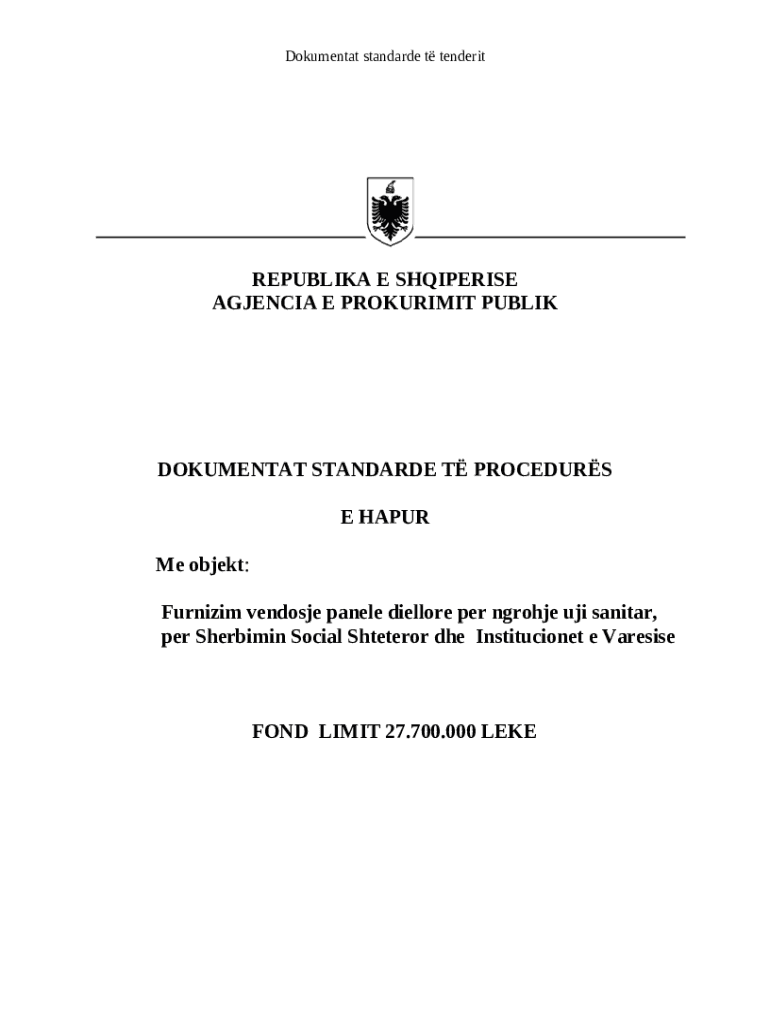 Dokumentat standarde të tenderit

REPUBLIKA E SHQIPERISE
AGJENCIA E PROKURIMIT PUBLIK

DOKUMENTAT STANDARDE TË PROCEDURËS

E HAPUR

Me objekt:

Furnizim vendosje panele diellore per ngrohje uji sanitar, per Sherbimin Social Shteteror dhe Institucionet e Varesise

FOND LIMIT 27.700.000 LEKE